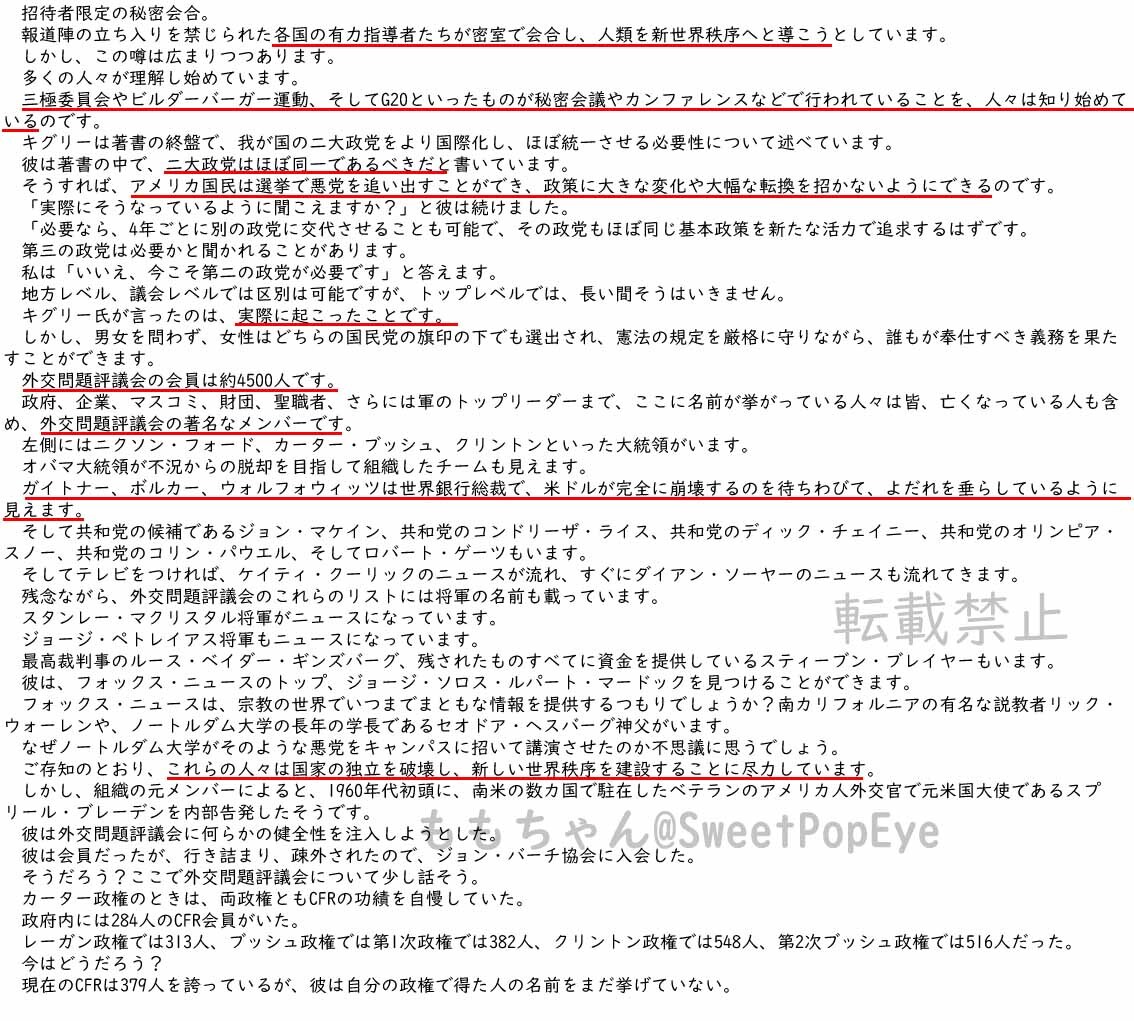 招待者限定の秘密会合。
報道陣の立ち入りを禁じられた各国の有力指導者たちが密室で会合し、人類を新世界秩序へと導こうとしています。
しかし、この噂は広まりつつあります。
多くの人々が理解し始めています。
三極委員会やビルダーバーガー運動、そしてG20といったものが秘密会議やカンファレンスなどで行われていることを、人々は知り始めているのです。
キグリーは著書の終盤で、我が国の二大政党をより国際化し、ほぼ統一させる必要性について述べています。
彼は著書の中で、二大政党はほぼ同一であるべきだと書いています。
そうすれば、アメリカ国民は選挙で悪党を追い出すことができ、政策に大きな変化や大幅な転換を招かないようにできるのです。
「実際にそうなっているように聞こえますか？」と彼は続けました。
「必要なら、4年ごとに別の政党に交代させることも可能で、その政党もほぼ同じ基本政策を新たな活力で追求するはずです。
第三の政党は必要かと聞かれることがあります。
私は「いいえ、今こそ第二の政党が必要です」と答えます。
地方レベル、議会レベルでは区別は可能ですが、トップレベルでは、長い間そうはいきません。
キグリー氏が言ったのは、実際に起こったことです。
しかし、男女を問わず、女性はどちらの国民党の旗印の下でも選出され、憲法の規定を厳格に守りながら、誰もが奉仕すべき義務を果たすことができます。
外交問題評議会の会員は約4500人です。
政府、企業、マスコミ、財団、聖職者、さらには軍のトップリーダーまで、ここに名前が挙がっている人々は皆、亡くなっている人も含め、外交問題評議会の著名なメンバーです。
左側にはニクソン・フォード、カーター・ブッシュ、クリントンといった大統領がいます。
オバマ大統領が不況からの脱却を目指して組織したチームも見えます。
ガイトナー、ボルカー、ウォルフォウィッツは世界銀行総裁で、米ドルが完全に崩壊するのを待ちわびて、よだれを垂らしているように見えます。
そして共和党の候補であるジョン・マケイン、共和党のコンドリーザ・ライス、共和党のディック・チェイニー、共和党のオリンピア・スノー、共和党のコリン・パウエル、そしてロバート・ゲーツもいます。
そしてテレビをつければ、ケイティ・クーリックのニュースが流れ、すぐにダイアン・ソーヤーのニュースも流れてきます。
残念ながら、外交問題評議会のこれらのリストには将軍の名前も載っています。
スタンレー・マクリスタル将軍がニュースになっています。
ジョージ・ペトレイアス将軍もニュースになっています。
最高裁判事のルース・ベイダー・ギンズバーグ、残されたものすべてに資金を提供しているスティーブン・ブレイヤーもいます。
彼は、フォックス・ニュースのトップ、ジョージ・ソロス・ルパート・マードックを見つけることができます。
フォックス・ニュースは、宗教の世界でいつまでまともな情報を提供するつもりでしょうか？南カリフォルニアの有名な説教者リック・ウォーレンや、ノートルダム大学の長年の学長であるセオドア・ヘスバーグ神父がいます。
なぜノートルダム大学がそのような悪党をキャンパスに招いて講演させたのか不思議に思うでしょう。
ご存知のとおり、これらの人々は国家の独立を破壊し、新しい世界秩序を建設することに尽力しています。
しかし、組織の元メンバーによると、1960年代初頭に、南米の数カ国で駐在したベテランのアメリカ人外交官で元米国大使であるスプリール・ブレーデンを内部告発したそうです。
彼は外交問題評議会に何らかの健全性を注入しようとした。
彼は会員だったが、行き詰まり、疎外されたので、ジョン・バーチ協会に入会した。
そうだろう？ここで外交問題評議会について少し話そう。
カーター政権のときは、両政権ともCFRの功績を自慢していた。
政府内には284人のCFR会員がいた。
レーガン政権では313人、ブッシュ政権では第1次政権では382人、クリントン政権では548人、第2次ブッシュ政権では516人だった。
今はどうだろう？
現在のCFRは379人を誇っているが、彼は自分の政権で得た人の名前をまだ挙げていない。

転載禁止
ももちゃん@SweetPopEye